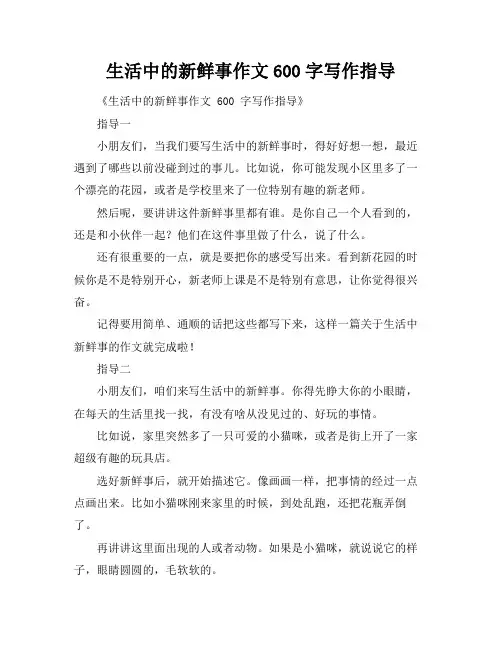 生活中的新鲜事作文 600 字写作指导

《生活中的新鲜事作文 600 字写作指导》

指导一

小朋友们，当我们要写生活中的新鲜事时，得好好想一想，最近遇到了哪些以前没碰到过的事儿。比如说，你可能发现小区里多了一个漂亮的花园，或者是学校里来了一位特别有趣的新老师。

然后呢，要讲讲这件新鲜事里都有谁。是你自己一个人看到的，还是和小伙伴一起？他们在这件事里做了什么，说了什么。

还有很重要的一点，就是要把你的感受写出来。看到新花园的时候你是不是特别开心，新老师上课是不是特别有意思，让你觉得很兴奋。

记得要用简单、通顺的话把这些都写下来，这样一篇关于生活中新鲜事的作文就完成啦！

指导二

小朋友们，咱们来写生活中的新鲜事。你得先睁大你的小眼睛，在每天的生活里找一找，有没有啥从没见过的、好玩的事情。

比如说，家里突然多了一只可爱的小猫咪，或者是街上开了一家超级有趣的玩具店。

选好新鲜事后，就开始描述它。像画画一样，把事情的经过一点点画出来。比如小猫咪刚来家里的时候，到处乱跑，还把花瓶弄倒了。

再讲讲这里面出现的人或者动物。如果是小猫咪，就说说它的样子，眼睛圆圆的，毛软软的。